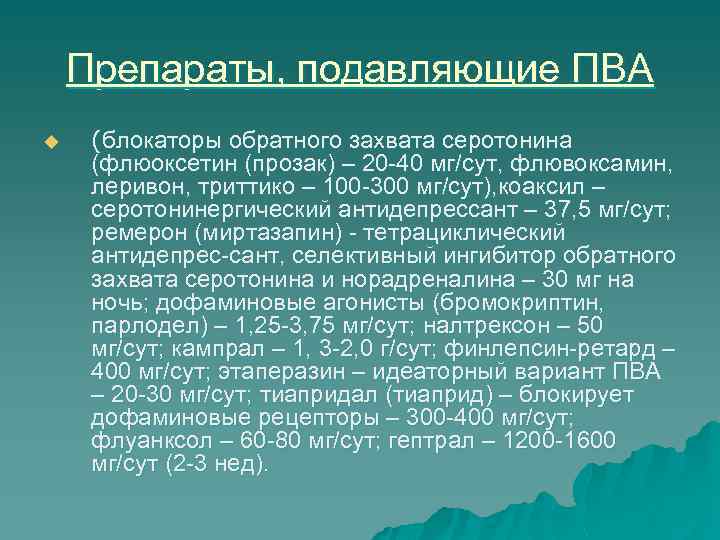 Препараты, подавляющие ПВА

(блокаторы обратного захвата серотонина (флюоксетин (прозак) – 20-40 мг/сут, флювоксамин, леривон, триттико – 100-300 мг/сут),коаксил – серотонинергический антидепрессант – 37,5 мг/сут; ремерон (миртазапин) - тетрациклический антидепрес-сант, селективный ингибитор обратного захвата серотонина и норадреналина – 30 мг на ночь; дофаминовые агонисты (бромокриптин, парлодел) – 1,25-3,75 мг/сут; налтрексон – 50 мг/сут; кампрал – 1, 3-2,0 г/сут; финлепсин-ретард – 400 мг/сут; этаперазин – идеаторный вариант ПВА – 20-30 мг/сут; тиапридал (тиаприд) – блокирует дофаминовые рецепторы – 300-400 мг/сут; флуанксол – 60-80 мг/сут; гептрал – 1200-1600 мг/сут (2-3 нед).